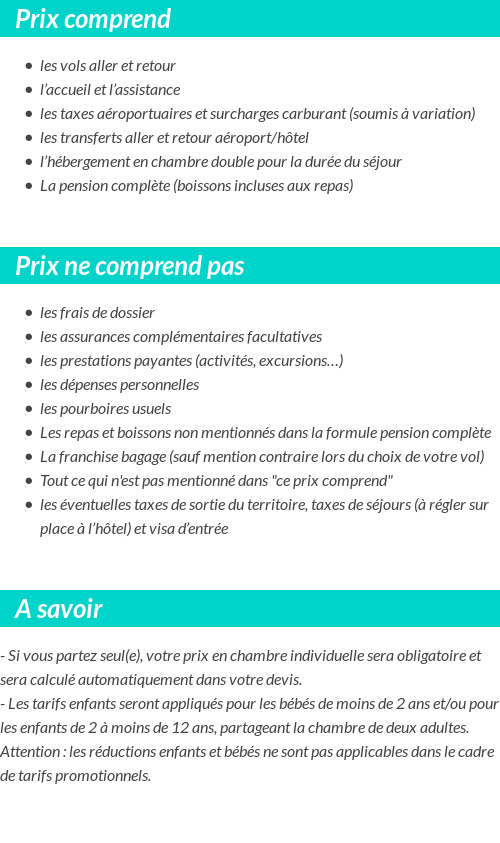 Prix comprend

- les vols aller et retour
- l'accueil et l'assistance
- les taxes aéroportuaires et surcharges carburant (soumis à variation)
- les transferts aller et retour aéroport/hôtel
- l'hébergement en chambre double pour la durée du séjour
- La pension complète (boissons incluses aux repas)

Prix ne comprend pas

- les frais de dossier
- les assurances complémentaires facultatives
- les prestations payantes (activités, excursions…)
- les dépenses personnelles
- les pourboires usuels
- Les repas et boissons non mentionnés dans la formule pension complète
- La franchise bagage (sauf mention contraire lors du choix de votre vol)
- Tout ce qui n'est pas mentionné dans "ce prix comprend"
- les éventuelles taxes de sortie du territoire, taxes de séjours (à régler sur place à l'hôtel) et visa d'entrée

A savoir

- Si vous partez seul(e), votre prix en chambre individuelle sera obligatoire et sera calculé automatiquement dans votre devis.
- Les tarifs enfants seront appliqués pour les bébés de moins de 2 ans et/ou pour les enfants de 2 à moins de 12 ans, partageant la chambre de deux adultes.
Attention : les réductions enfants et bébés ne sont pas applicables dans le cadre de tarifs promotionnels.